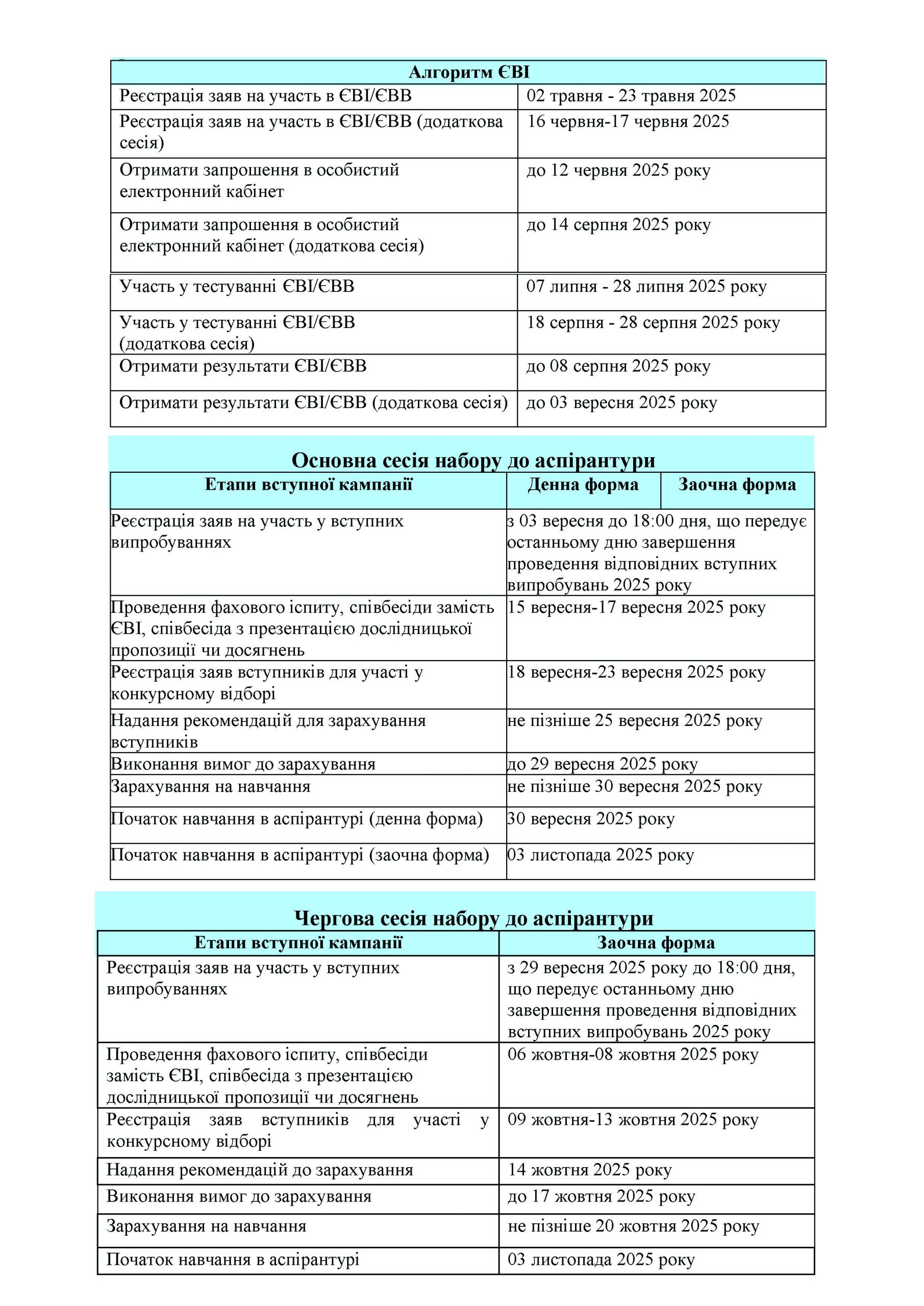 | Алгоритм ЄВІ | |
|---|---|
| Реєстрація заяв на участь в ЄВІ/ЄВВ | 02 травня - 23 травня 2025 |
| Реєстрація заяв на участь в ЄВІ/ЄВВ (додаткова сесія) | 16 червня-17 червня 2025 |
| Отримати запрошення в особистий електронний кабінет | до 12 червня 2025 року |
| Отримати запрошення в особистий електронний кабінет (додаткова сесія) | до 14 серпня 2025 року |
| Участь у тестуванні ЄВІ/ЄВВ | 07 липня - 28 липня 2025 року |
| Участь у тестуванні ЄВІ/ЄВВ (додаткова сесія) | 18 серпня - 28 серпня 2025 року |
| Отримати результати ЄВІ/ЄВВ | до 08 серпня 2025 року |
| Отримати результати ЄВІ/ЄВВ (додаткова сесія) | до 03 вересня 2025 року |

Основна сесія набору до аспірантури

| Етапи вступної кампанії | Денна форма | Заочна форма |
|---|---|---|
| Реєстрація заяв на участь у вступних випробуваннях | з 03 вересня до 18:00 дня, що передує останньому дню завершення проведення відповідних вступних випробувань 2025 року | |
| Проведення фахового іспиту, співбесіди замість ЄВІ, співбесіда з презентацією дослідницької пропозиції чи досягнень | 15 вересня-17 вересня 2025 року | |
| Реєстрація заяв вступників для участі у конкурсному відборі | 18 вересня-23 вересня 2025 року | |
| Надання рекомендацій для зарахування вступників | не пізніше 25 вересня 2025 року | |
| Виконання вимог до зарахування | до 29 вересня 2025 року | |
| Зарахування на навчання | не пізніше 30 вересня 2025 року | |
| Початок навчання в аспірантурі (денна форма) | 30 вересня 2025 року | |
| Початок навчання в аспірантурі (заочна форма) | 03 листопада 2025 року | |

Чергова сесія набору до аспірантури

| Етапи вступної кампанії | Заочна форма |
|---|---|
| Реєстрація заяв на участь у вступних випробуваннях | з 29 вересня 2025 року до 18:00 дня, що передує останньому дню завершення проведення відповідних вступних випробувань 2025 року |
| Проведення фахового іспиту, співбесіди замість ЄВІ, співбесіда з презентацією дослідницької пропозиції чи досягнень | 06 жовтня-08 жовтня 2025 року |
| Реєстрація заяв вступників для участі у конкурсному відборі | 09 жовтня-13 жовтня 2025 року |
| Надання рекомендацій до зарахування | 14 жовтня 2025 року |
| Виконання вимог до зарахування | до 17 жовтня 2025 року |
| Зарахування на навчання | не пізніше 20 жовтня 2025 року |
| Початок навчання в аспірантурі | 03 листопада 2025 року |